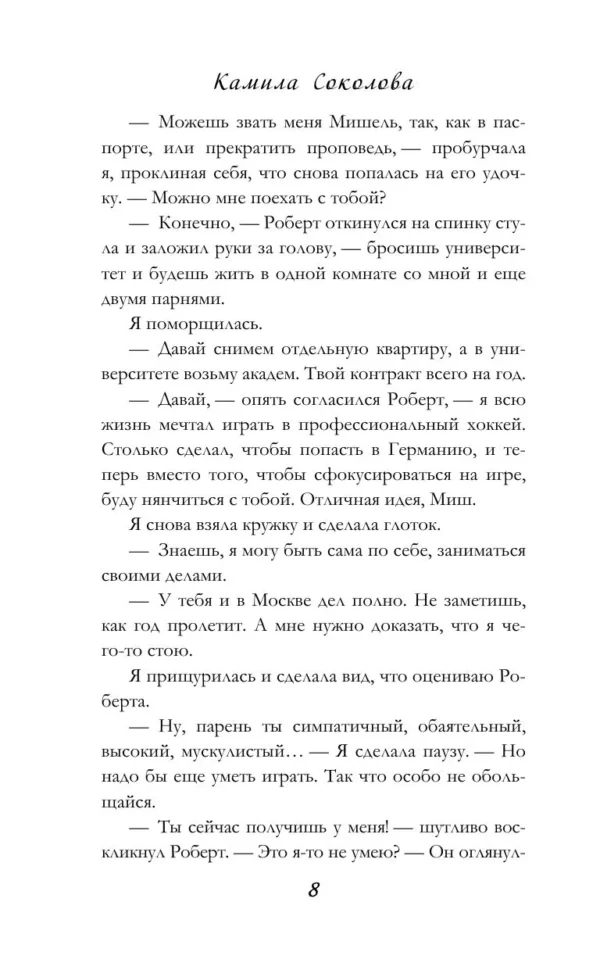 Камила Соколова

— Можешь звать меня Мишель, так, как в паспорте, или прекратить проповедь, — пробурчала я, проклиная себя, что снова попалась на его удочку. — Можно мне поехать с тобой?

— Конечно, — Роберт откинулся на спинку стула и заложил руки за голову, — бросишь университет и будешь жить в одной комнате со мной и еще двумя парнями.

Я поморщилась.

— Давай снимем отдельную квартиру, а в университете возьму академ. Твой контракт всего на год.

— Давай, — опять согласился Роберт, — я всю жизнь мечтал играть в профессиональный хоккей. Столько сделал, чтобы попасть в Германию, и теперь вместо того, чтобы сфокусироваться на игре, буду нянчиться с тобой. Отличная идея, Миш.

Я снова взяла кружку и сделала глоток.

— Знаешь, я могу быть сама по себе, заниматься своими делами.

— У тебя и в Москве дел полно. Не заметишь, как год пролетит. А мне нужно доказать, что я чего-то стою.

Я прищурилась и сделала вид, что оцениваю Роберта.

— Ну, парень ты симпатичный, обаятельный, высокий, мускулистый… — Я сделала паузу. — Но надо бы еще уметь играть. Так что особо не обольщайся.

— Ты сейчас получишь у меня! — шутливо воскликнул Роберт. — Это я-то не умею? — Он оглянул-

8